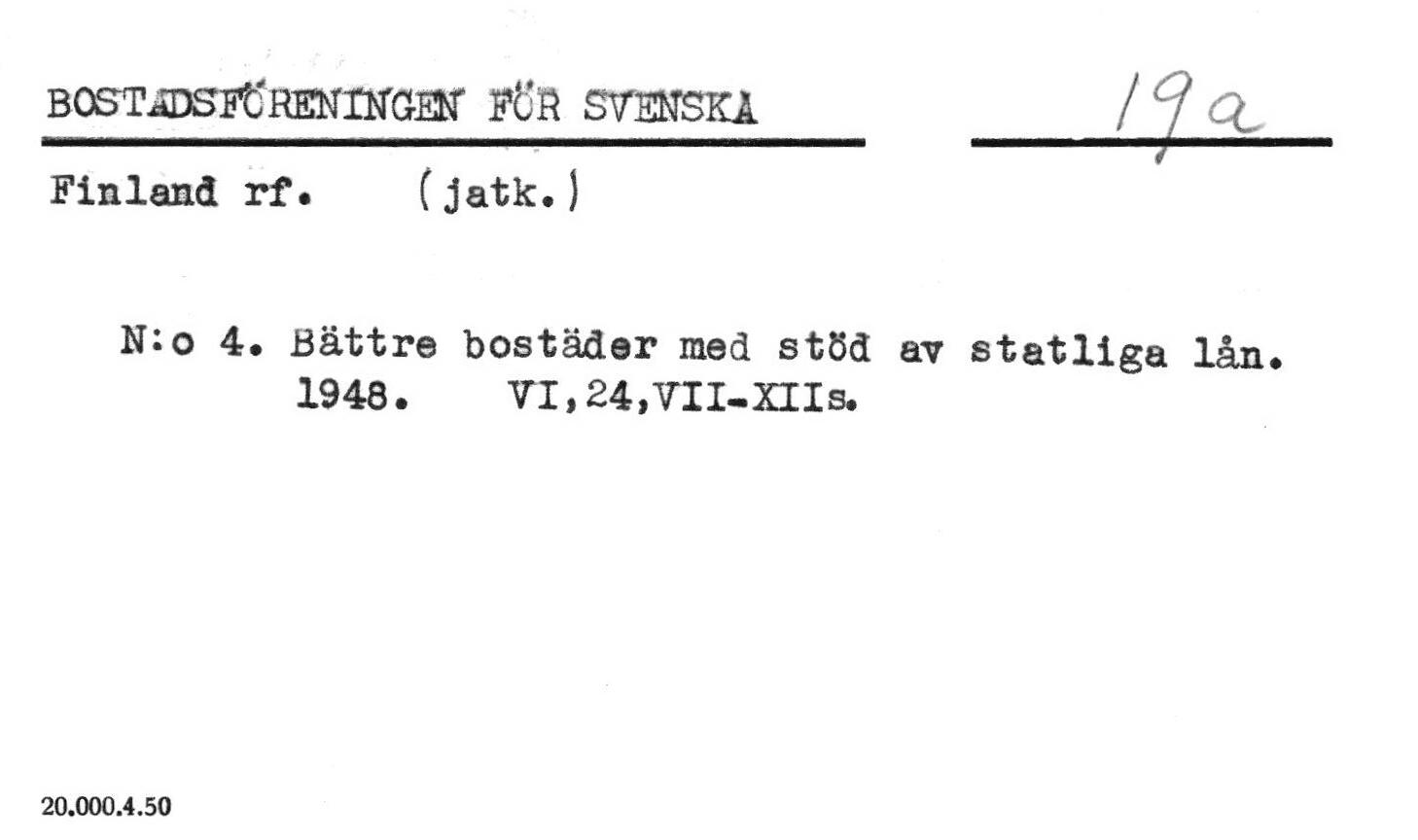 BOSTADSFÖRENINGEN FÖR SVENSKA

19a

Finland rf. (jatk.)

N:o 4. Bättre bostäder med stöd av statliga lån. 1948. VI,24,VII-XIIs.

20.000.4.50